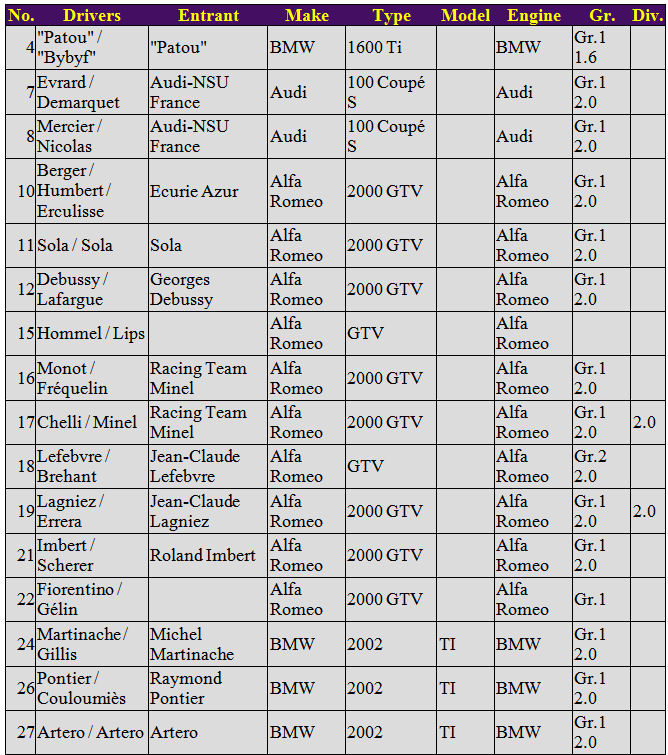 | No. | Drivers | Entrant | Make | Type | Model | Engine | Gr. | Div. |
|---|---|---|---|---|---|---|---|---|
| 4 | "Patou" / "Bybyf" | "Patou" | BMW | 1600 Ti | | BMW | Gr.1 1.6 | |
| 7 | Evrard / Demarquet | Audi-NSU France | Audi | 100 Coupé S | | Audi | Gr.1 2.0 | |
| 8 | Mercier / Nicolas | Audi-NSU France | Audi | 100 Coupé S | | Audi | Gr.1 2.0 | |
| 10 | Berger / Humbert / Erculisse | Ecurie Azur | Alfa Romeo | 2000 GTV | | Alfa Romeo | Gr.1 2.0 | |
| 11 | Sola / Sola | Sola | Alfa Romeo | 2000 GTV | | Alfa Romeo | Gr.1 2.0 | |
| 12 | Debussy / Lafargue | Georges Debussy | Alfa Romeo | 2000 GTV | | Alfa Romeo | Gr.1 2.0 | |
| 15 | Hommel / Lips | | Alfa Romeo | GTV | | Alfa Romeo | | |
| 16 | Monot / Fréquelin | Racing Team Minel | Alfa Romeo | 2000 GTV | | Alfa Romeo | Gr.1 2.0 | |
| 17 | Chelli / Minel | Racing Team Minel | Alfa Romeo | 2000 GTV | | Alfa Romeo | Gr.1 2.0 | 2.0 |
| 18 | Lefebvre / Brehant | Jean-Claude Lefebvre | Alfa Romeo | GTV | | Alfa Romeo | Gr.2 2.0 | |
| 19 | Lagniez / Errera | Jean-Claude Lagniez | Alfa Romeo | 2000 GTV | | Alfa Romeo | Gr.1 2.0 | 2.0 |
| 21 | Imbert / Scherer | Roland Imbert | Alfa Romeo | 2000 GTV | | Alfa Romeo | Gr.1 2.0 | |
| 22 | Fiorentino / Gélin | | Alfa Romeo | 2000 GTV | | Alfa Romeo | Gr.1 | |
| 24 | Martinache / Gillis | Michel Martinache | BMW | 2002 | TI | BMW | Gr.1 2.0 | |
| 26 | Pontier / Couloumiès | Raymond Pontier | BMW | 2002 | TI | BMW | Gr.1 2.0 | |
| 27 | Artero / Artero | Artero | BMW | 2002 | TI | BMW | Gr.1 2.0 | |